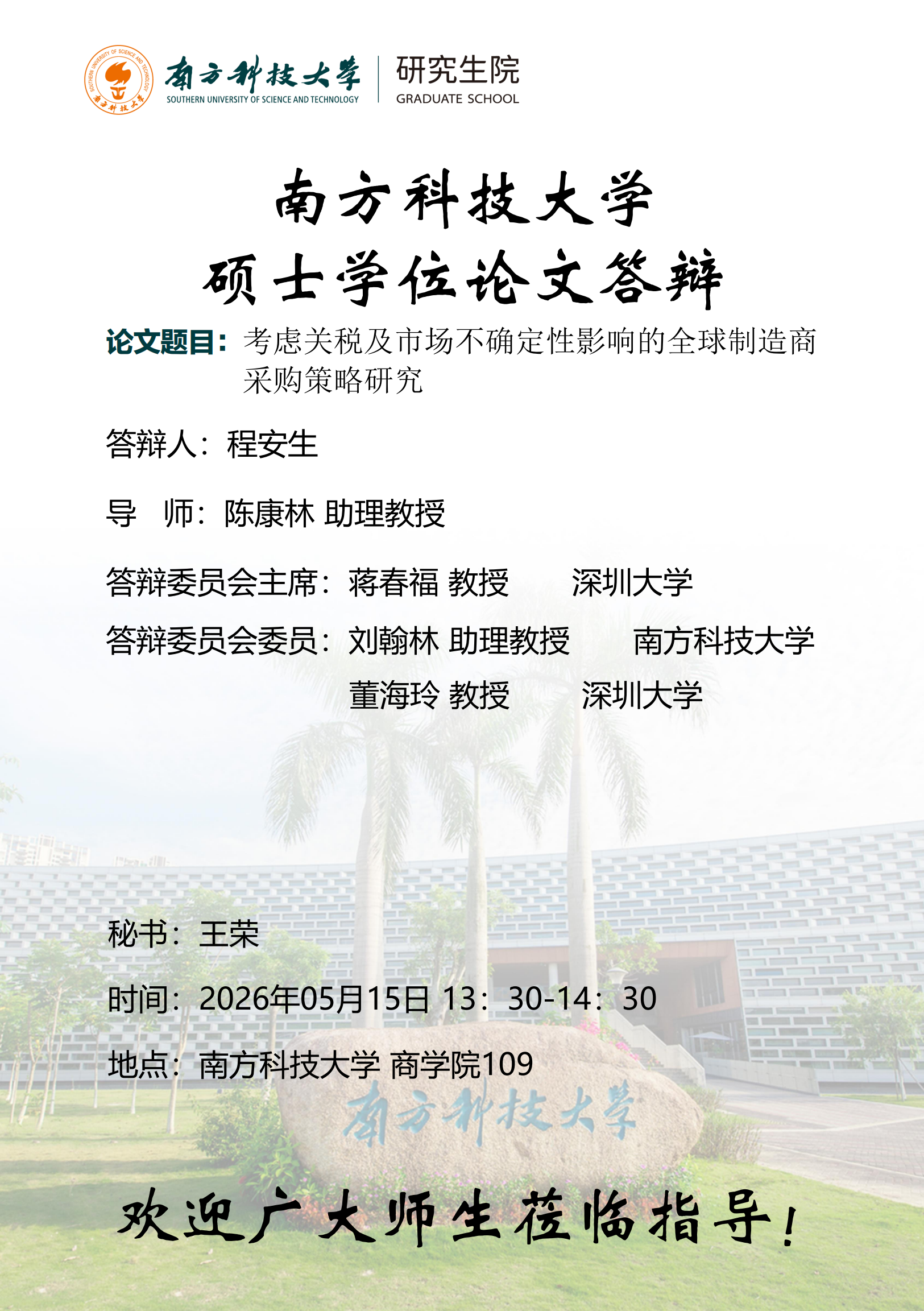 南方科技大学
SOUTHERN UNIVERSITY OF SCIENCE AND TECHNOLOGY
研究生院
GRADUATE SCHOOL

南方科技大学
硕士学位论文答辩

论文题目：考虑关税及市场不确定性影响的全球制造商采购策略研究

答辩人：程安生

导 师：陈康林 助理教授

答辩委员会主席：蒋春福 教授 深圳大学

答辩委员会委员：刘翰林 助理教授 南方科技大学
董海玲 教授 深圳大学

秘书：王荣

时间：2026年05月15日 13：30-14：30

地点：南方科技大学 商学院109

南方科技大学

欢迎广大师生莅临指导！